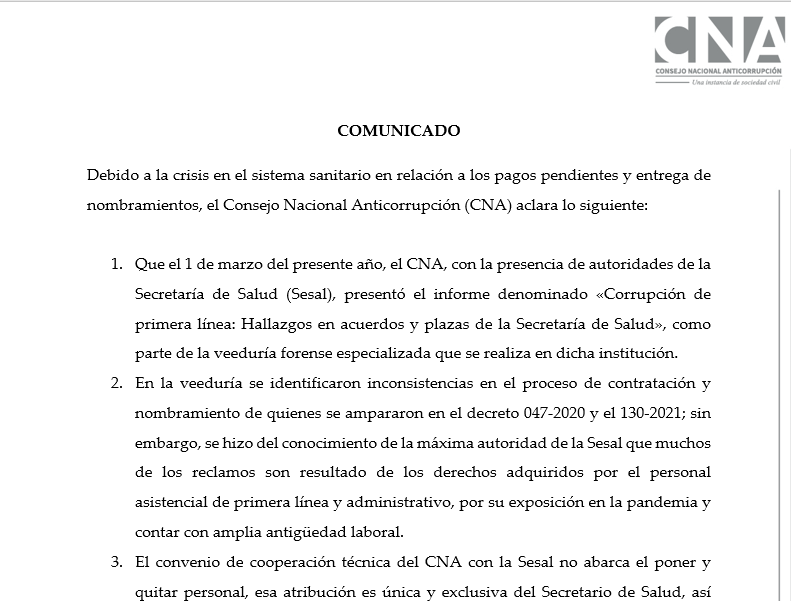 CNA
CONSEJO NACIONAL ANTICORRUPCIÓN
Una instancia de sociedad civil

COMUNICADO

Debido a la crisis en el sistema sanitario en relación a los pagos pendientes y entrega de nombramientos, el Consejo Nacional Anticorrupción (CNA) aclara lo siguiente:

1. Que el 1 de marzo del presente año, el CNA, con la presencia de autoridades de la Secretaría de Salud (Sesal), presentó el informe denominado «Corrupción de primera línea: Hallazgos en acuerdos y plazas de la Secretaría de Salud», como parte de la veeduría forense especializada que se realiza en dicha institución.
2. En la veeduría se identificaron inconsistencias en el proceso de contratación y nombramiento de quienes se ampararon en el decreto 047-2020 y el 130-2021; sin embargo, se hizo del conocimiento de la máxima autoridad de la Sesal que muchos de los reclamos son resultado de los derechos adquiridos por el personal asistencial de primera línea y administrativo, por su exposición en la pandemia y contar con amplia antigüedad laboral.
3. El convenio de cooperación técnica del CNA con la Sesal no abarca el poner y quitar personal, esa atribución es única y exclusiva del Secretario de Salud, así